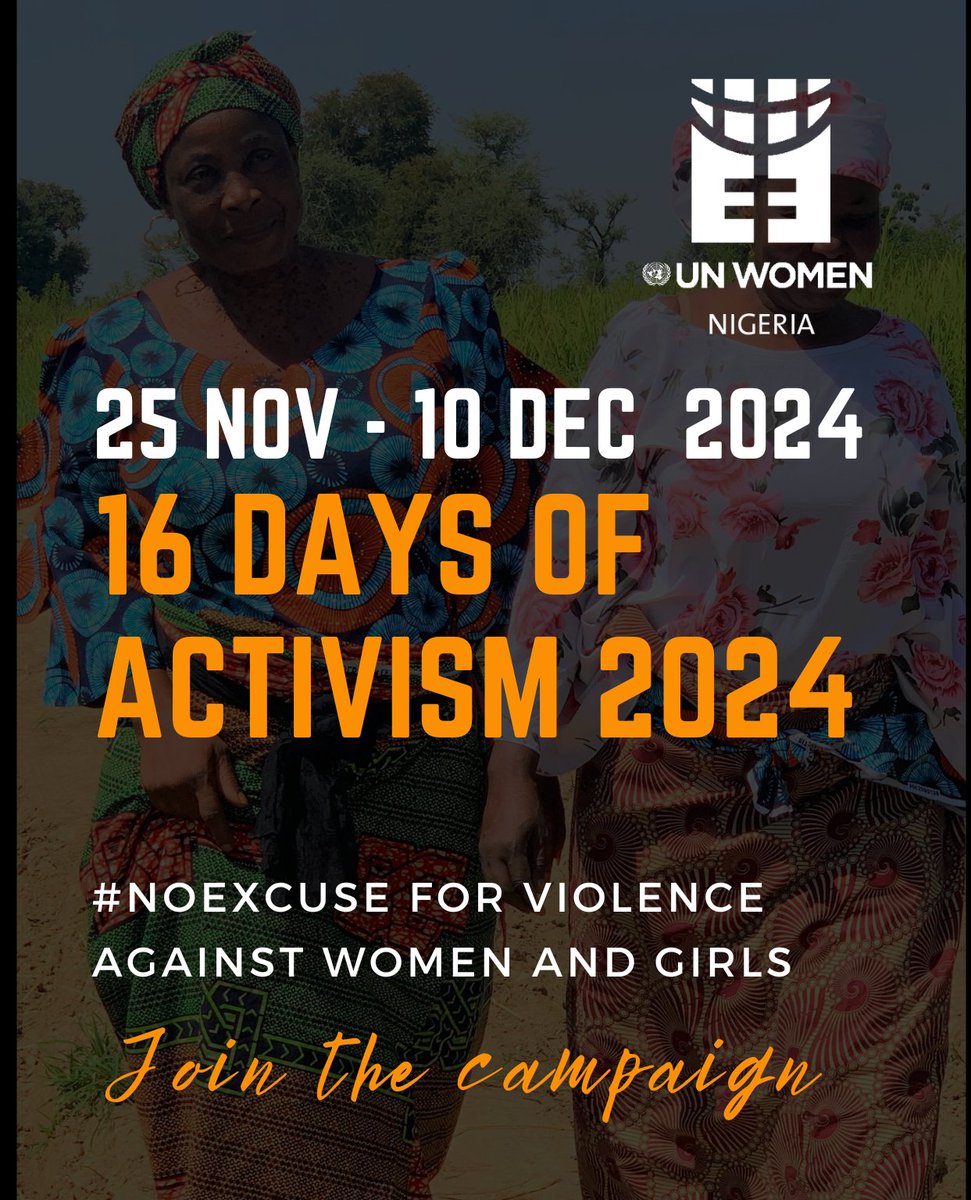 UN WOMEN
NIGERIA

25 NOV - 10 DEC 2024
16 DAYS OF ACTIVISM 2024

#NOEXCUSE FOR VIOLENCE AGAINST WOMEN AND GIRLS

Join the campaign